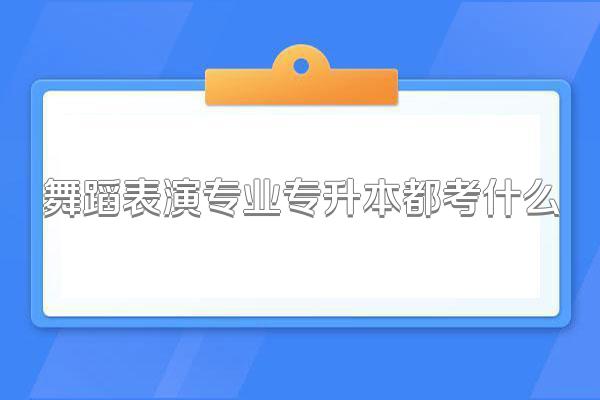 舞蹈表演专业专升本都考什么